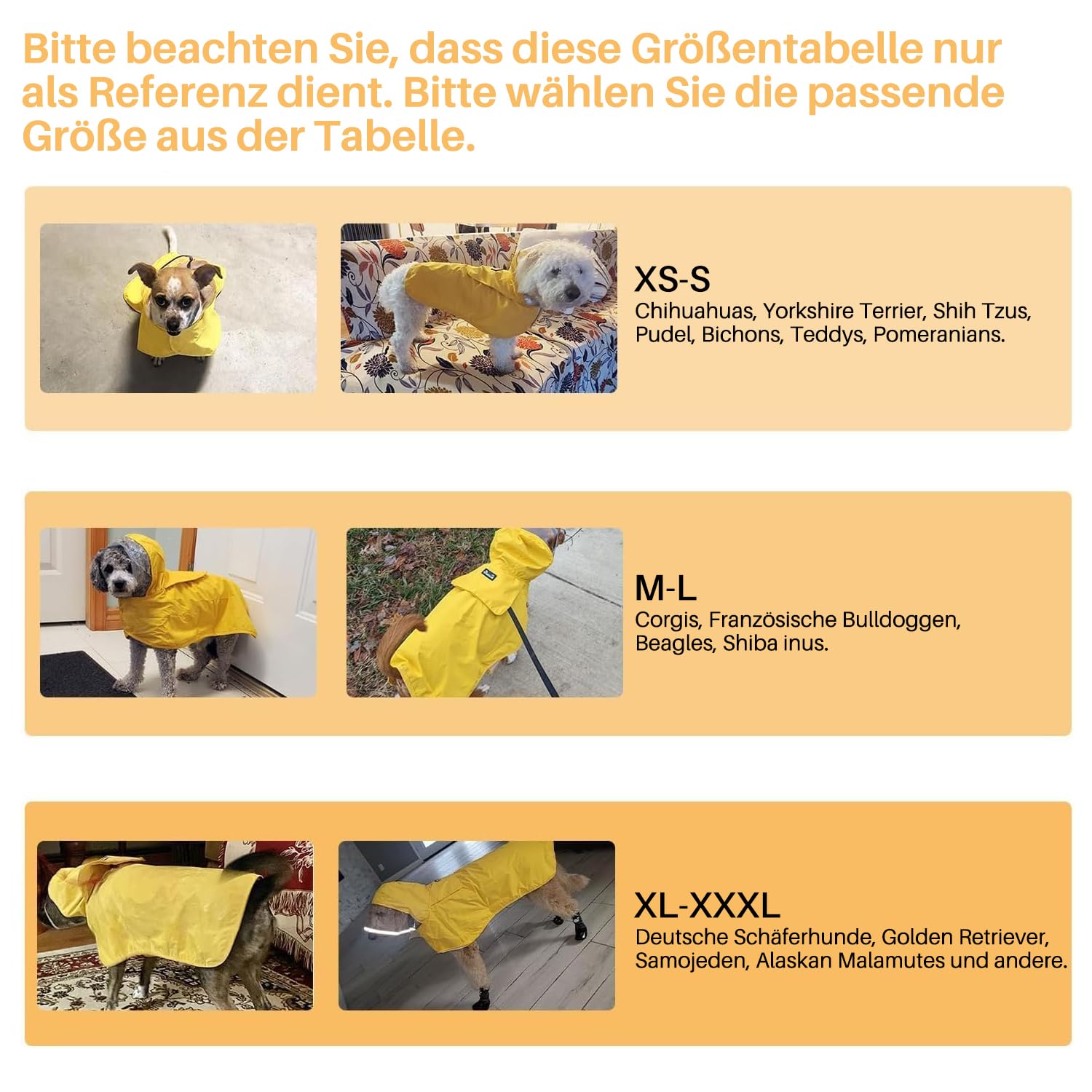 Bitte beachten Sie, dass diese Größentabelle nur als Referenz dient. Bitte wählen Sie die passende Größe aus der Tabelle.

XS-S
Chihuahuas, Yorkshire Terrier, Shih Tzus, Pudel, Bichons, Teddys, Pomeranians.

M-L
Corgis, Französische Bulldoggen, Beagles, Shiba inus.

XL-XXXL
Deutsche Schäferhunde, Golden Retriever, Samojeden, Alaskan Malamutes und andere.